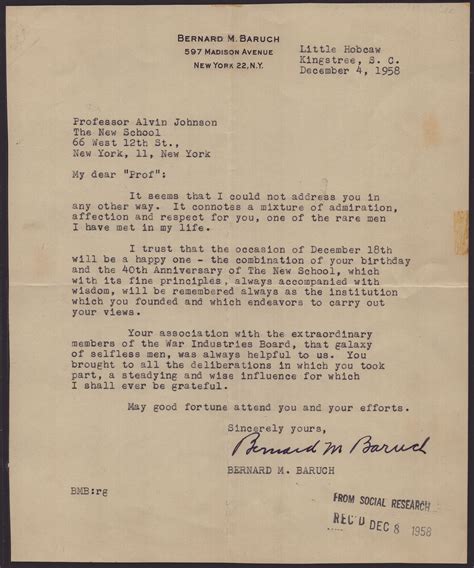 BERNARD M. BARUCH
597 MADISON AVENUE
NEW YORK 22, N.Y.

Little Hobcaw
Kingstree, S. C.
December 4, 1958

Professor Alvin Johnson
The New School
66 West 12th St.,
New York, 11, New York

My dear "Prof":

It seems that I could not address you in any other way. It connotes a mixture of admiration, affection and respect for you, one of the rare men I have met in my life.

I trust that the occasion of December 18th will be a happy one - the combination of your birthday and the 40th Anniversary of The New School, which with its fine principles, always accompanied with wisdom, will be remembered always as the institution which you founded and which endeavors to carry out your views.

Your association with the extraordinary members of the War Industries Board, that galaxy of selfless men, was always helpful to us. You brought to all the deliberations in which you took part, a steadying and wise influence for which I shall ever be grateful.

May good fortune attend you and your efforts.

Sincerely yours,
Bernard M Baruch
BERNARD M. BARUCH

BMB:rg

FROM SOCIAL RESEARCH
REC'D DEC 8 1958